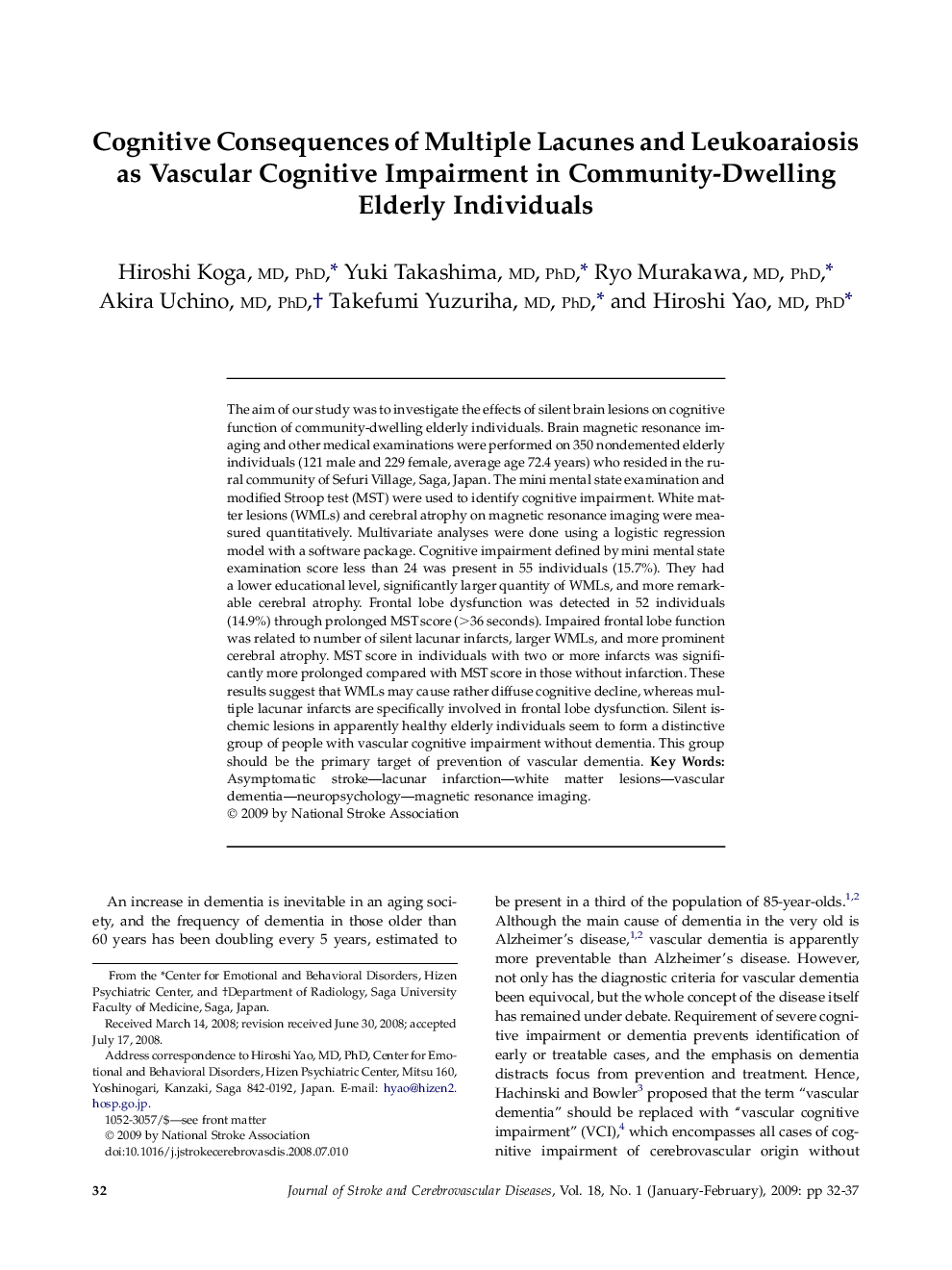 Cognitive Consequences of Multiple Lacunes and Leukoaraiosis as Vascular Cognitive Impairment in Community-Dwelling Elderly Individuals

Hiroshi Koga, MD, PhD,* Yuki Takashima, MD, PhD,* Ryo Murakawa, MD, PhD,* Akira Uchino, MD, PhD,† Takefumi Yuzuriha, MD, PhD,* and Hiroshi Yao, MD, PhD*

The aim of our study was to investigate the effects of silent brain lesions on cognitive function of community-dwelling elderly individuals. Brain magnetic resonance imaging and other medical examinations were performed on 350 nondemented elderly individuals (121 male and 229 female, average age 72.4 years) who resided in the rural community of Sefuri Village, Saga, Japan. The mini mental state examination and modified Stroop test (MST) were used to identify cognitive impairment. White matter lesions (WMLs) and cerebral atrophy on magnetic resonance imaging were measured quantitatively. Multivariate analyses were done using a logistic regression model with a software package. Cognitive impairment defined by mini mental state examination score less than 24 was present in 55 individuals (15.7%). They had a lower educational level, significantly larger quantity of WMLs, and more remarkable cerebral atrophy. Frontal lobe dysfunction was detected in 52 individuals (14.9%) through prolonged MST score (>36 seconds). Impaired frontal lobe function was related to number of silent lacunar infarcts, larger WMLs, and more prominent cerebral atrophy. MST score in individuals with two or more infarcts was significantly more prolonged compared with MST score in those without infarction. These results suggest that WMLs may cause rather diffuse cognitive decline, whereas multiple lacunar infarcts are specifically involved in frontal lobe dysfunction. Silent ischemic lesions in apparently healthy elderly individuals seem to form a distinctive group of people with vascular cognitive impairment without dementia. This group should be the primary target of prevention of vascular dementia. Key Words: Asymptomatic stroke—lacunar infarction—white matter lesions—vascular dementia—neuropsychology—magnetic resonance imaging.
© 2009 by National Stroke Association

An increase in dementia is inevitable in an aging society, and the frequency of dementia in those older than 60 years has been doubling every 5 years, estimated to

From the *Center for Emotional and Behavioral Disorders, Hizen Psychiatric Center, and †Department of Radiology, Saga University Faculty of Medicine, Saga, Japan.

Received March 14, 2008; revision received June 30, 2008; accepted July 17, 2008.

Address correspondence to Hiroshi Yao, MD, PhD, Center for Emotional and Behavioral Disorders, Hizen Psychiatric Center, Mitsu 160, Yoshinogari, Kanzaki, Saga 842-0192, Japan. E-mail: hyao@hizen2.hosp.go.jp.

1052-3057/$—see front matter
© 2009 by National Stroke Association
doi:10.1016/j.jstrokecerebrovasdis.2008.07.010

be present in a third of the population of 85-year-olds.$^{1,2}$ Although the main cause of dementia in the very old is Alzheimer's disease,$^{1,2}$ vascular dementia is apparently more preventable than Alzheimer's disease. However, not only has the diagnostic criteria for vascular dementia been equivocal, but the whole concept of the disease itself has remained under debate. Requirement of severe cognitive impairment or dementia prevents identification of early or treatable cases, and the emphasis on dementia distracts focus from prevention and treatment. Hence, Hachinski and Bowler$^{3}$ proposed that the term "vascular dementia" should be replaced with "vascular cognitive impairment" (VCI),$^{4}$ which encompasses all cases of cognitive impairment of cerebrovascular origin without

32

Journal of Stroke and Cerebrovascular Diseases, Vol. 18, No. 1 (January-February), 2009: pp 32-37